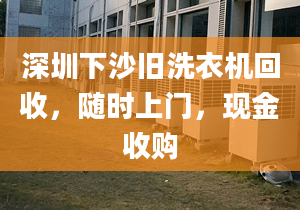 深圳下沙旧洗衣机回收，随时上门，现金收购